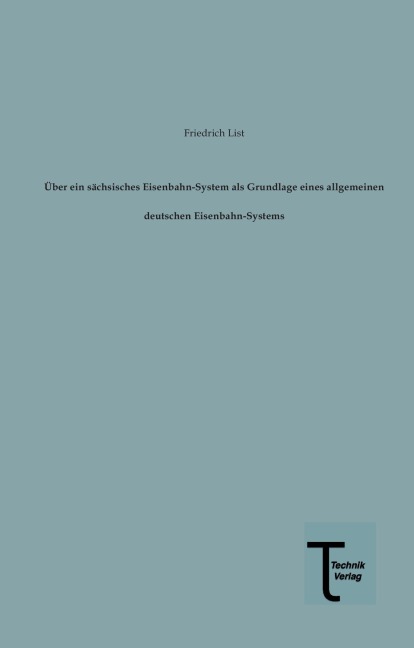 Friedrich List

Über ein sächsisches Eisenbahn-System als Grundlage eines allgemeinen deutschen Eisenbahn-Systems

Technik Verlag